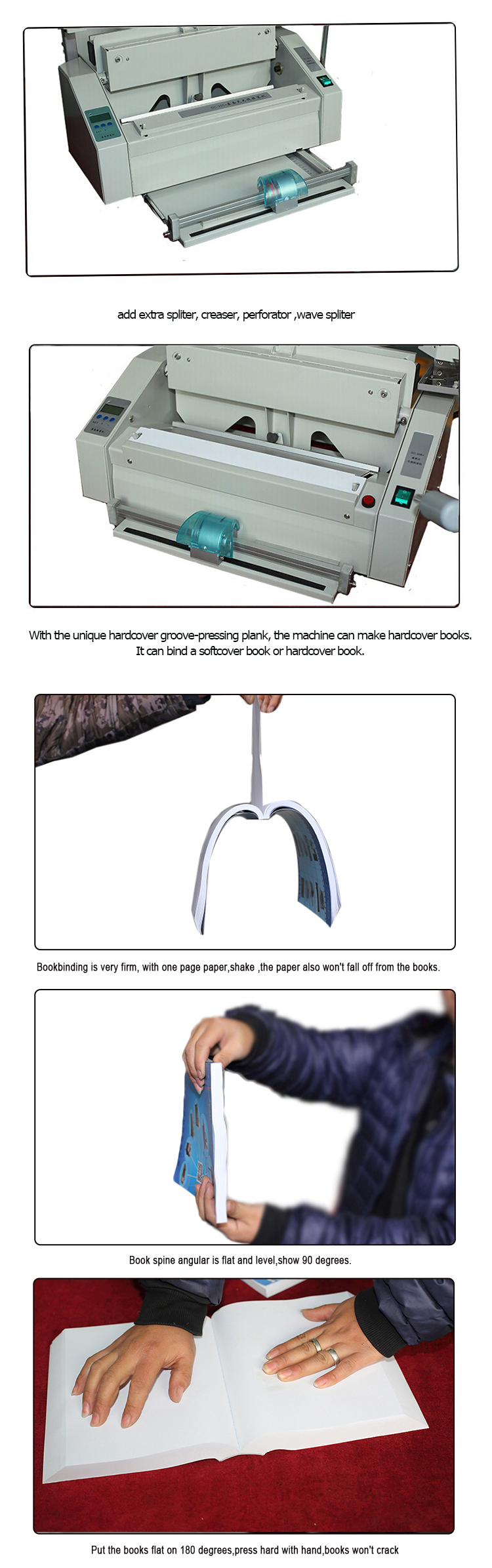 add extra spliter, creaser, perforator ,wave spliter

With the unique hardcover groove-pressing plank, the machine can make hardcover books. It can bind a softcover book or hardcover book.

Bookbinding is very firm, with one page paper,shake ,the paper also won't fall off from the books.

Book spine angular is flat and level,show 90 degrees.

Put the books flat on 180 degrees,press hard with hand,books won't crack